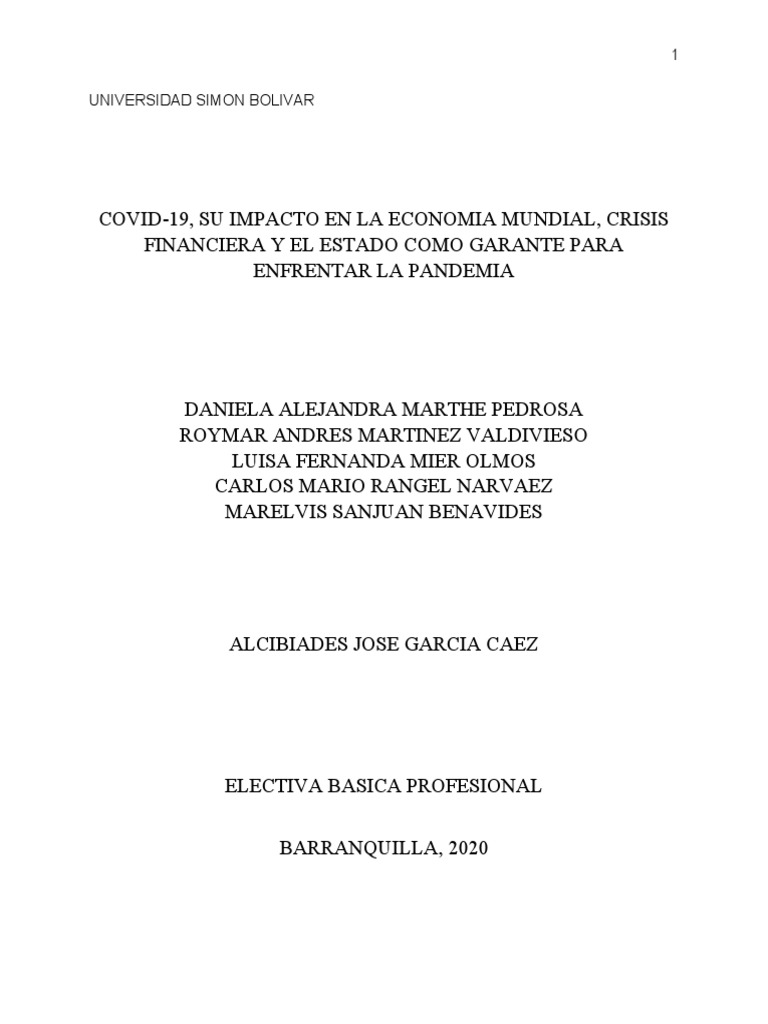 1

UNIVERSIDAD SIMON BOLIVAR

COVID-19, SU IMPACTO EN LA ECONOMIA MUNDIAL, CRISIS FINANCIERA Y EL ESTADO COMO GARANTE PARA ENFRENTAR LA PANDEMIA

DANIELA ALEJANDRA MARTHE PEDROSA
ROYMAR ANDRES MARTINEZ VALDIVIESO
LUISA FERNANDA MIER OLMOS
CARLOS MARIO RANGEL NARVAEZ
MARELVIS SANJUAN BENAVIDES

ALCIBIADES JOSE GARCIA CAEZ

ELECTIVA BASICA PROFESIONAL

BARRANQUILLA, 2020